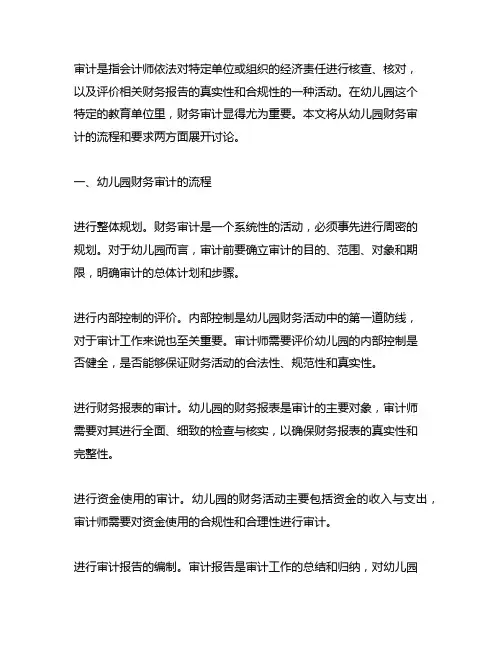 审计是指会计师依法对特定单位或组织的经济责任进行核查、核对，以及评价相关财务报告的真实性和合规性的一种活动。在幼儿园这个特定的教育单位里，财务审计显得尤为重要。本文将从幼儿园财务审计的流程和要求两方面展开讨论。

一、幼儿园财务审计的流程

进行整体规划。财务审计是一个系统性的活动，必须事先进行周密的规划。对于幼儿园而言，审计前要确立审计的目的、范围、对象和期限，明确审计的总体计划和步骤。

进行内部控制的评价。内部控制是幼儿园财务活动中的第一道防线，对于审计工作来说也至关重要。审计师需要评价幼儿园的内部控制是否健全，是否能够保证财务活动的合法性、规范性和真实性。

进行财务报表的审计。幼儿园的财务报表是审计的主要对象，审计师需要对其进行全面、细致的检查与核实，以确保财务报表的真实性和完整性。

进行资金使用的审计。幼儿园的财务活动主要包括资金的收入与支出，审计师需要对资金使用的合规性和合理性进行审计。

进行审计报告的编制。审计报告是审计工作的总结和归纳，对幼儿园